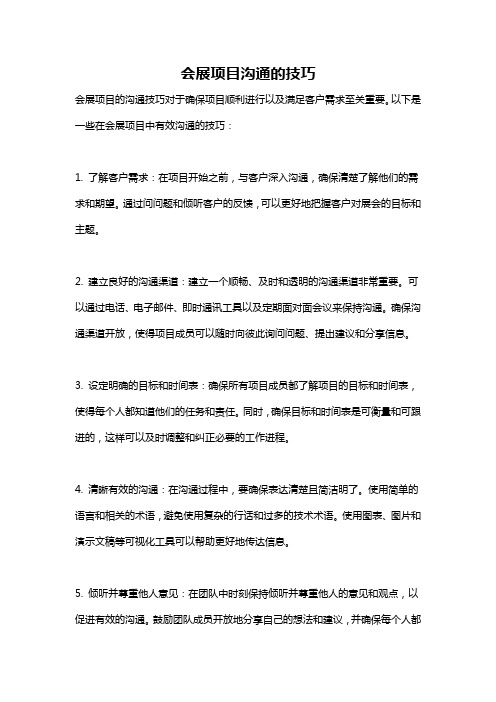 会展项目沟通的技巧

会展项目的沟通技巧对于确保项目顺利进行以及满足客户需求至关重要。以下是一些在会展项目中有效沟通的技巧：

1. 了解客户需求：在项目开始之前，与客户深入沟通，确保清楚了解他们的需求和期望。通过问问题和倾听客户的反馈，可以更好地把握客户对展会的目标和主题。

2. 建立良好的沟通渠道：建立一个顺畅、及时和透明的沟通渠道非常重要。可以通过电话、电子邮件、即时通讯工具以及定期面对面会议来保持沟通。确保沟通渠道开放，使得项目成员可以随时向彼此询问问题、提出建议和分享信息。

3. 设定明确的目标和时间表：确保所有项目成员都了解项目的目标和时间表，使得每个人都知道他们的任务和责任。同时，确保目标和时间表是可衡量和可跟进的，这样可以及时调整和纠正必要的工作进程。

4. 清晰有效的沟通：在沟通过程中，要确保表达清楚且简洁明了。使用简单的语言和相关的术语，避免使用复杂的行话和过多的技术术语。使用图表、图片和演示文稿等可视化工具可以帮助更好地传达信息。

5. 倾听并尊重他人意见：在团队中时刻保持倾听并尊重他人的意见和观点，以促进有效的沟通。鼓励团队成员开放地分享自己的想法和建议，并确保每个人都